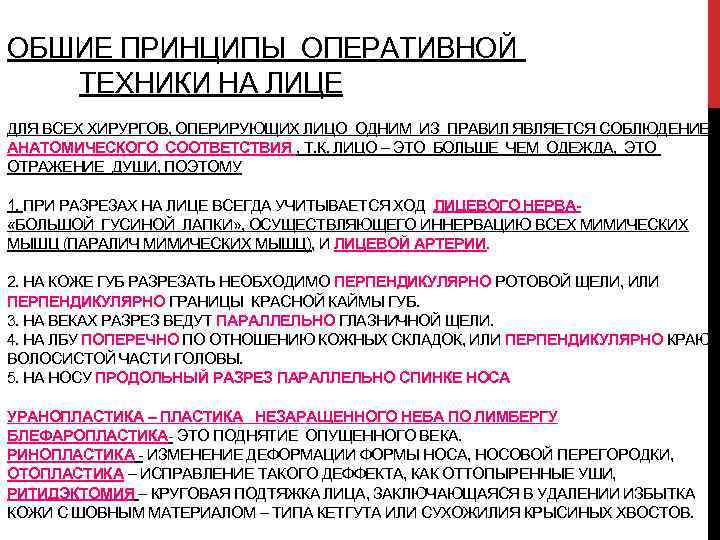 ОБШИЕ ПРИНЦИПЫ ОПЕРАТИВНОЙ ТЕХНИКИ НА ЛИЦЕ

ДЛЯ ВСЕХ ХИРУРГОВ, ОПЕРИРУЮЩИХ ЛИЦО ОДНИМ ИЗ ПРАВИЛ ЯВЛЯЕТСЯ СОБЛЮДЕНИЕ АНАТОМИЧЕСКОГО СООТВЕТСТВИЯ , Т.К. ЛИЦО – ЭТО БОЛЬШЕ ЧЕМ ОДЕЖДА, ЭТО ОТРАЖЕНИЕ ДУШИ, ПОЭТОМУ

1. ПРИ РАЗРЕЗАХ НА ЛИЦЕ ВСЕГДА УЧИТЫВАЕТСЯ ХОД ЛИЦЕВОГО НЕРВА- «БОЛЬШОЙ ГУСИНОЙ ЛАПКИ», ОСУЩЕСТВЛЯЮЩЕГО ИННЕРВАЦИЮ ВСЕХ МИМИЧЕСКИХ МЫШЦ (ПАРАЛИЧ МИМИЧЕСКИХ МЫШЦ), И ЛИЦЕВОЙ АРТЕРИИ.

2. НА КОЖЕ ГУБ РАЗРЕЗАТЬ НЕОБХОДИМО ПЕРПЕНДИКУЛЯРНО РОТОВОЙ ЩЕЛИ, ИЛИ ПЕРПЕНДИКУЛЯРНО ГРАНИЦЫ КРАСНОЙ КАЙМЫ ГУБ.
3. НА ВЕКАХ РАЗРЕЗ ВЕДУТ ПАРАЛЛЕЛЬНО ГЛАЗНИЧНОЙ ЩЕЛИ.
4. НА ЛБУ ПОПЕРЕЧНО ПО ОТНОШЕНИЮ КОЖНЫХ СКЛАДОК, ИЛИ ПЕРПЕНДИКУЛЯРНО КРАЮ ВОЛОСИСТОЙ ЧАСТИ ГОЛОВЫ.
5. НА НОСУ ПРОДОЛЬНЫЙ РАЗРЕЗ ПАРАЛЛЕЛЬНО СПИНКЕ НОСА

УРАНОПЛАСТИКА – ПЛАСТИКА НЕЗАРАЩЕННОГО НЕБА ПО ЛИМБЕРГУ
БЛЕФАРОПЛАСТИКА- ЭТО ПОДНЯТИЕ ОПУЩЕННОГО ВЕКА.
РИНОПЛАСТИКА - ИЗМЕНЕНИЕ ДЕФОРМАЦИИ ФОРМЫ НОСА, НОСОВОЙ ПЕРЕГОРОДКИ,
ОТОПЛАСТИКА – ИСПРАВЛЕНИЕ ТАКОГО ДЕФФЕКТА, КАК ОТТОПЫРЕННЫЕ УШИ,
РИТИДЭКТОМИЯ – КРУГОВАЯ ПОДТЯЖКА ЛИЦА, ЗАКЛЮЧАЮЩАЯСЯ В УДАЛЕНИИ ИЗБЫТКА КОЖИ С ШОВНЫМ МАТЕРИАЛОМ – ТИПА КЕТГУТА ИЛИ СУХОЖИЛИЯ КРЫСИНЫХ ХВОСТОВ.